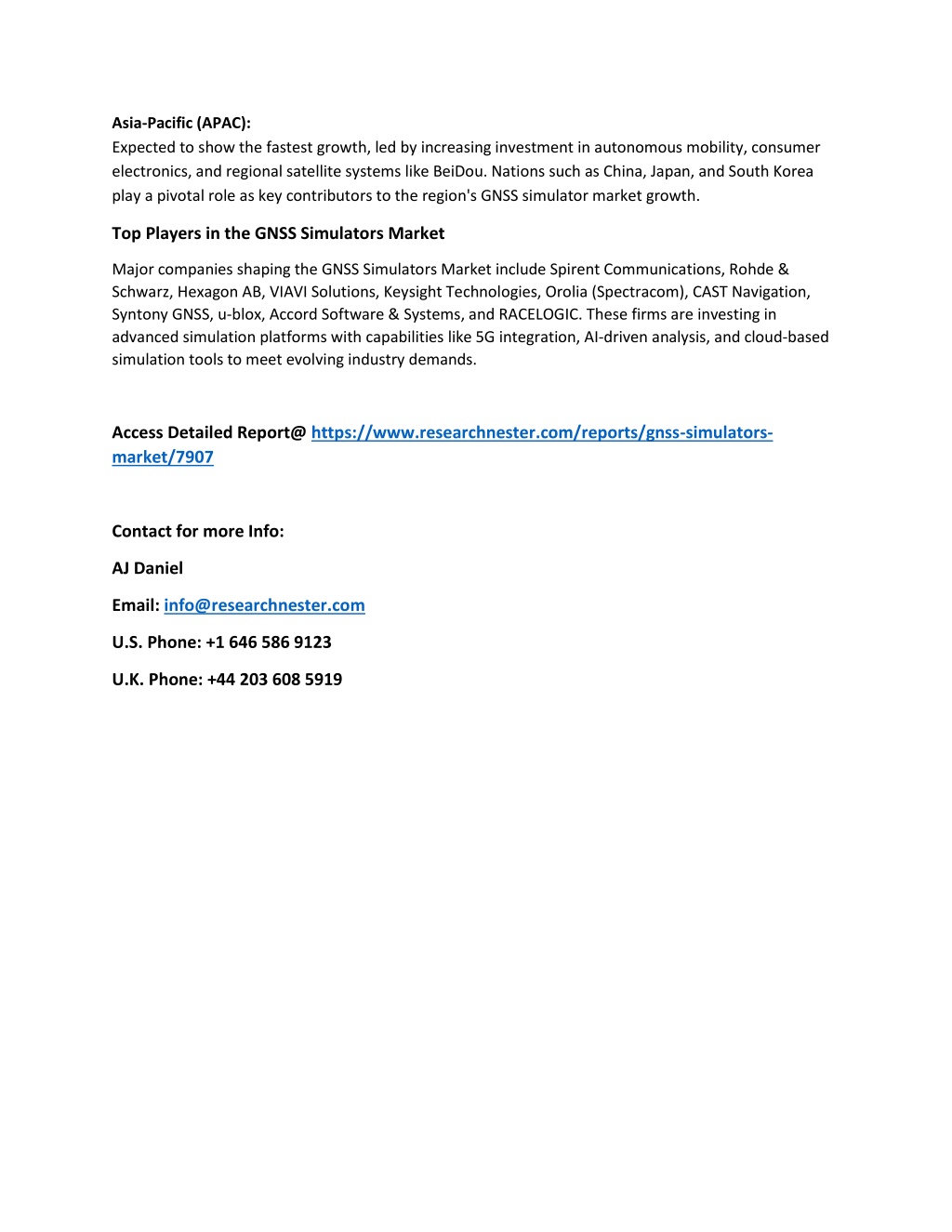 Asia-Pacific (APAC):
Expected to show the fastest growth, led by increasing investment in autonomous mobility, consumer electronics, and regional satellite systems like BeiDou. Nations such as China, Japan, and South Korea play a pivotal role as key contributors to the region's GNSS simulator market growth.

Top Players in the GNSS Simulators Market

Major companies shaping the GNSS Simulators Market include Spirent Communications, Rohde & Schwarz, Hexagon AB, VIAVI Solutions, Keysight Technologies, Orolia (Spectracom), CAST Navigation, Syntony GNSS, u-blox, Accord Software & Systems, and RACELOGIC. These firms are investing in advanced simulation platforms with capabilities like 5G integration, AI-driven analysis, and cloud-based simulation tools to meet evolving industry demands.

Access Detailed Report@ https://www.researchnester.com/reports/gnss-simulators-market/7907

Contact for more Info:

AJ Daniel

Email: info@researchnester.com

U.S. Phone: +1 646 586 9123

U.K. Phone: +44 203 608 5919